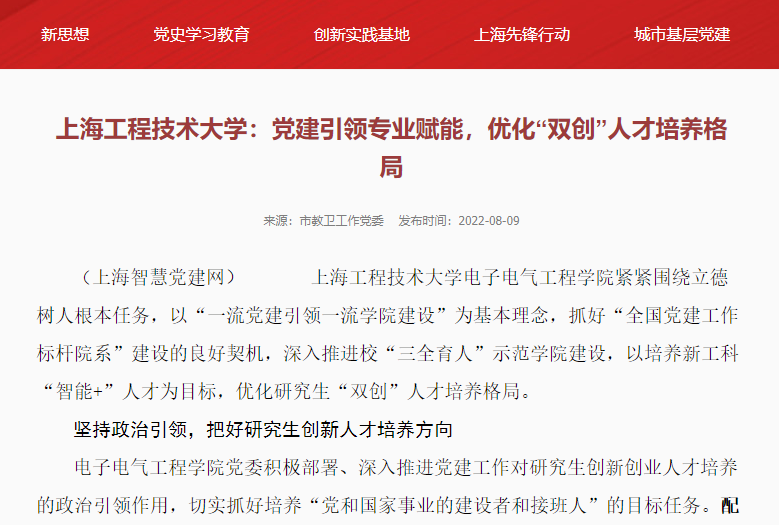 新思想　党史学习教育　创新实践基地　上海先锋行动　城市基层党建

上海工程技术大学：党建引领专业赋能，优化“双创”人才培养格局

来源：市教卫工作党委　发布时间：2022-08-09

（上海智慧党建网）　　上海工程技术大学电子电气工程学院紧紧围绕立德树人根本任务，以“一流党建引领一流学院建设”为基本理念，抓好“全国党建工作标杆院系”建设的良好契机，深入推进校“三全育人”示范学院建设，以培养新工科“智能+”人才为目标，优化研究生“双创”人才培养格局。

坚持政治引领，把好研究生创新人才培养方向

电子电气工程学院党委积极部署、深入推进党建工作对研究生创新创业人才培养的政治引领作用，切实抓好培养“党和国家事业的建设者和接班人”的目标任务。配